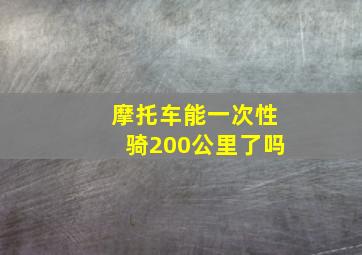 摩托车能一次性骑200公里了吗